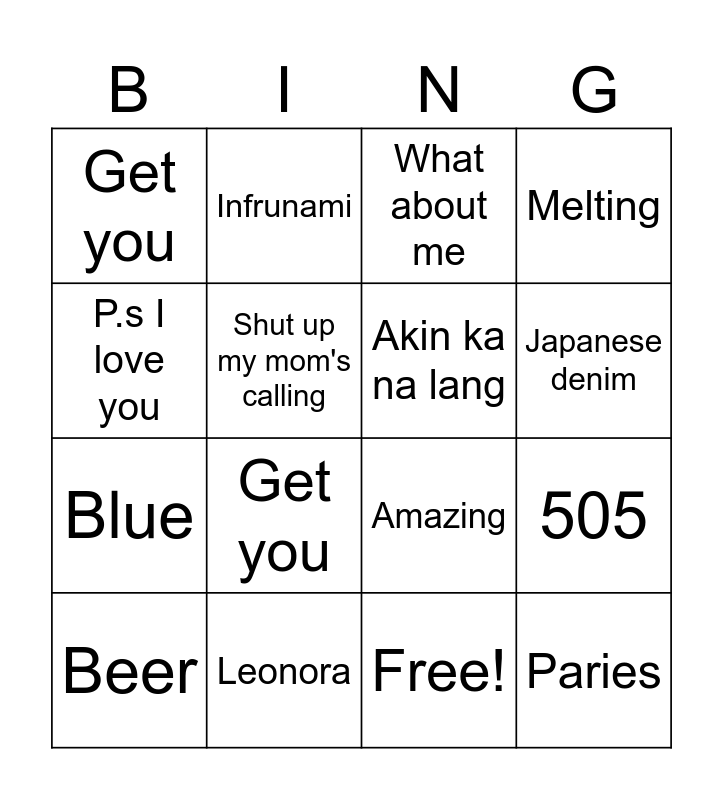 | B | I | N | G |
|---|---|---|---|
| Get you | Infrunami | What about me | Melting |
| P.s I love you | Shut up my mom's calling | Akin ka na lang | Japanese denim |
| Blue | Get you | Amazing | 505 |
| Beer | Leonora | Free! | Paries |